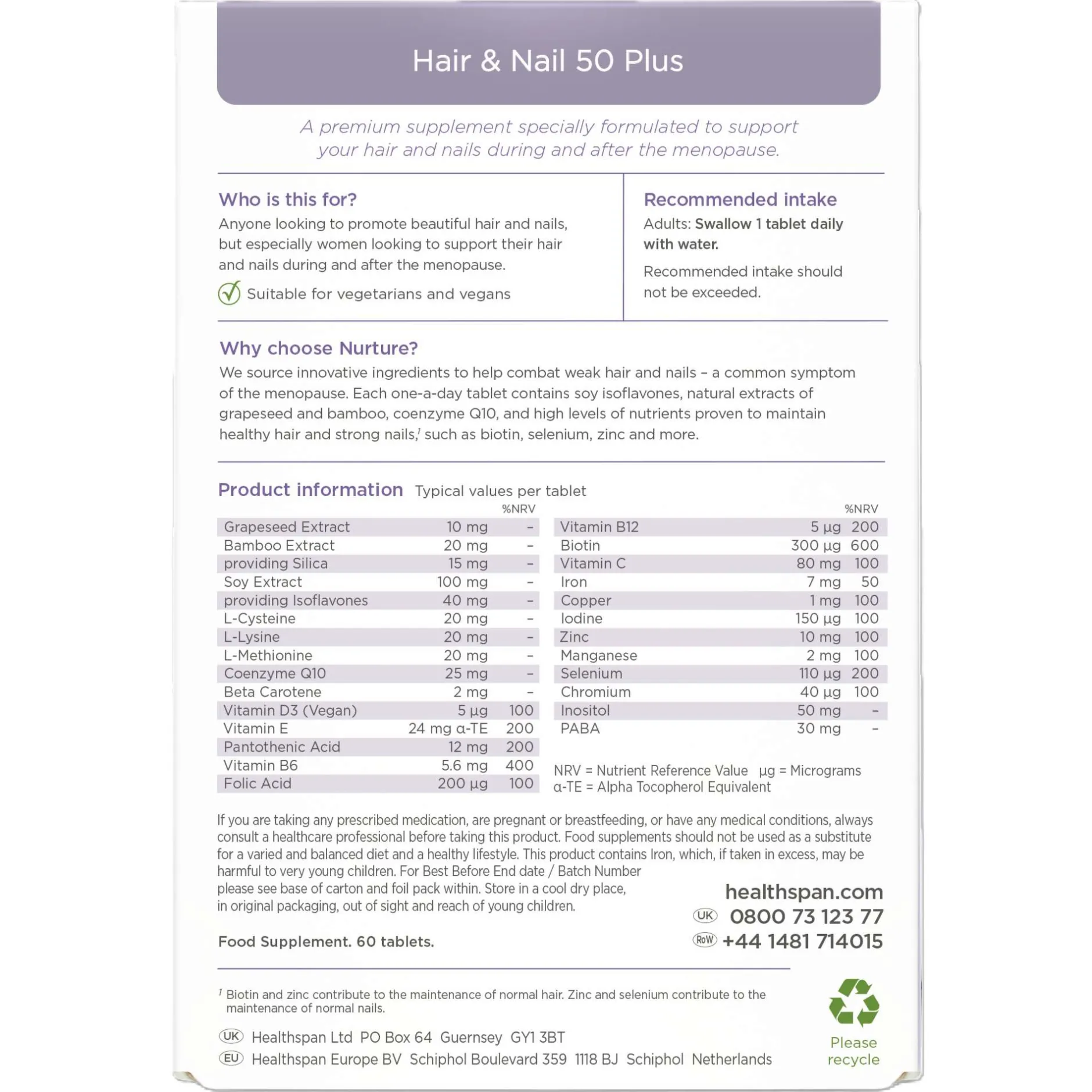 Hair & Nail 50 Plus

A premium supplement specially formulated to support your hair and nails during and after the menopause.

Who is this for?
Anyone looking to promote beautiful hair and nails, but especially women looking to support their hair and nails during and after the menopause.

Suitable for vegetarians and vegans

Recommended intake
Adults: Swallow 1 tablet daily with water.

Recommended intake should not be exceeded.

Why choose Nurture?
We source innovative ingredients to help combat weak hair and nails – a common symptom of the menopause. Each one-a-day tablet contains soy isoflavones, natural extracts of grapeseed and bamboo, coenzyme Q10, and high levels of nutrients proven to maintain healthy hair and strong nails,$^1$ such as biotin, selenium, zinc and more.

Product information Typical values per tablet

| | | %NRV |
|---|---|---|
| Grapeseed Extract | 10 mg | – |
| Bamboo Extract | 20 mg | – |
| providing Silica | 15 mg | – |
| Soy Extract | 100 mg | – |
| providing Isoflavones | 40 mg | – |
| L-Cysteine | 20 mg | – |
| L-Lysine | 20 mg | – |
| L-Methionine | 20 mg | – |
| Coenzyme Q10 | 25 mg | – |
| Beta Carotene | 2 mg | – |
| Vitamin D3 (Vegan) | 5 µg | 100 |
| Vitamin E | 24 mg α-TE | 200 |
| Pantothenic Acid | 12 mg | 200 |
| Vitamin B6 | 5.6 mg | 400 |
| Folic Acid | 200 µg | 100 |

| | | %NRV |
|---|---|---|
| Vitamin B12 | 5 µg | 200 |
| Biotin | 300 µg | 600 |
| Vitamin C | 80 mg | 100 |
| Iron | 7 mg | 50 |
| Copper | 1 mg | 100 |
| Iodine | 150 µg | 100 |
| Zinc | 10 mg | 100 |
| Manganese | 2 mg | 100 |
| Selenium | 110 µg | 200 |
| Chromium | 40 µg | 100 |
| Inositol | 50 mg | – |
| PABA | 30 mg | – |

NRV = Nutrient Reference Value µg = Micrograms
α-TE = Alpha Tocopherol Equivalent

If you are taking any prescribed medication, are pregnant or breastfeeding, or have any medical conditions, always consult a healthcare professional before taking this product. Food supplements should not be used as a substitute for a varied and balanced diet and a healthy lifestyle. This product contains Iron, which, if taken in excess, may be harmful to very young children. For Best Before End date / Batch Number please see base of carton and foil pack within. Store in a cool dry place, in original packaging, out of sight and reach of young children.

Food Supplement. 60 tablets.

healthspan.com
UK 0800 73 123 77
RoW +44 1481 714015

$^1$ Biotin and zinc contribute to the maintenance of normal hair. Zinc and selenium contribute to the maintenance of normal nails.

UK Healthspan Ltd PO Box 64 Guernsey GY1 3BT
EU Healthspan Europe BV Schiphol Boulevard 359 1118 BJ Schiphol Netherlands

Please recycle